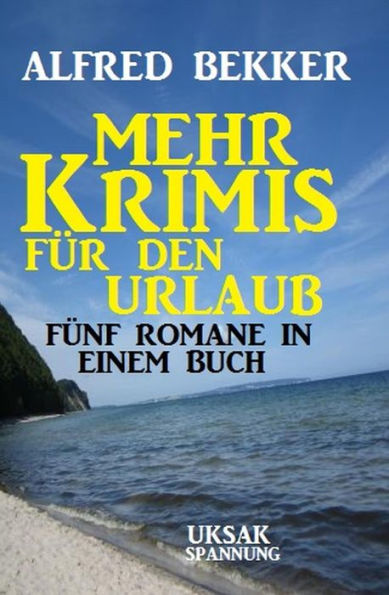 ALFRED BEKKER

MEHR KRIMIS FÜR DEN URLAUB

FÜNF ROMANE IN EINEM BUCH

UKSAK SPANNUNG